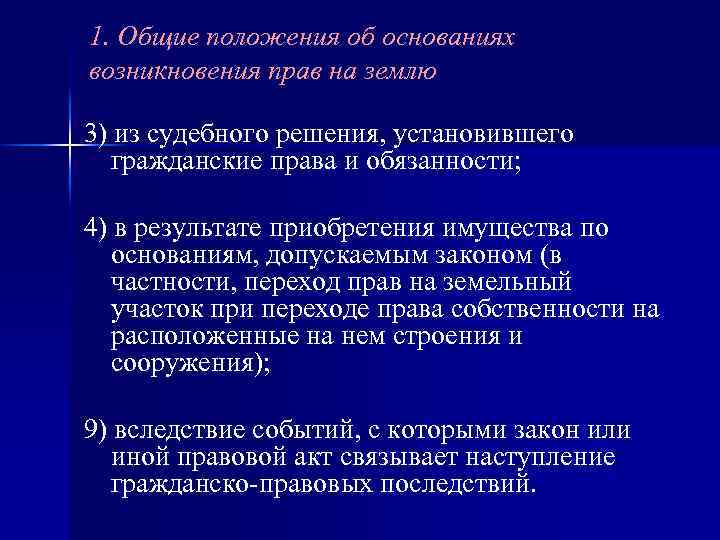 1. Общие положения об основаниях возникновения прав на землю

3) из судебного решения, установившего гражданские права и обязанности;

4) в результате приобретения имущества по основаниям, допускаемым законом (в частности, переход прав на земельный участок при переходе права собственности на расположенные на нем строения и сооружения);

9) вследствие событий, с которыми закон или иной правовой акт связывает наступление гражданско-правовых последствий.